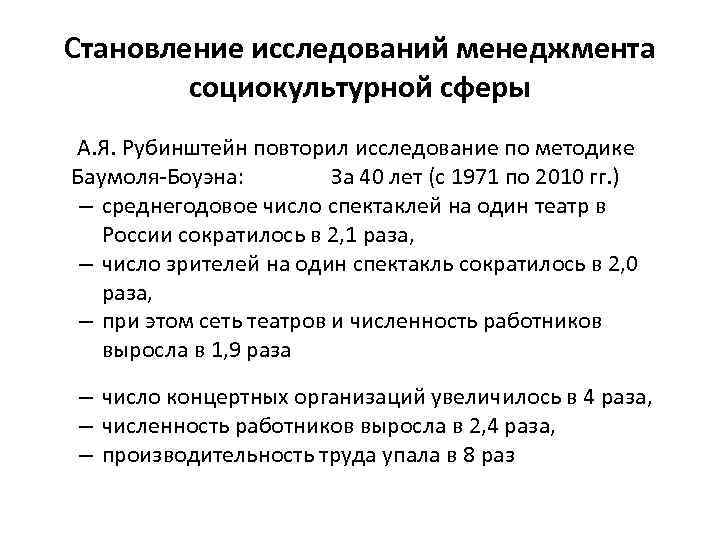 Становление исследований менеджмента социокультурной сферы

А.Я. Рубинштейн повторил исследование по методике Баумоля-Боуэна: За 40 лет (с 1971 по 2010 гг.)

– среднегодовое число спектаклей на один театр в России сократилось в 2,1 раза,
– число зрителей на один спектакль сократилось в 2,0 раза,
– при этом сеть театров и численность работников выросла в 1,9 раза

– число концертных организаций увеличилось в 4 раза,
– численность работников выросла в 2,4 раза,
– производительность труда упала в 8 раз